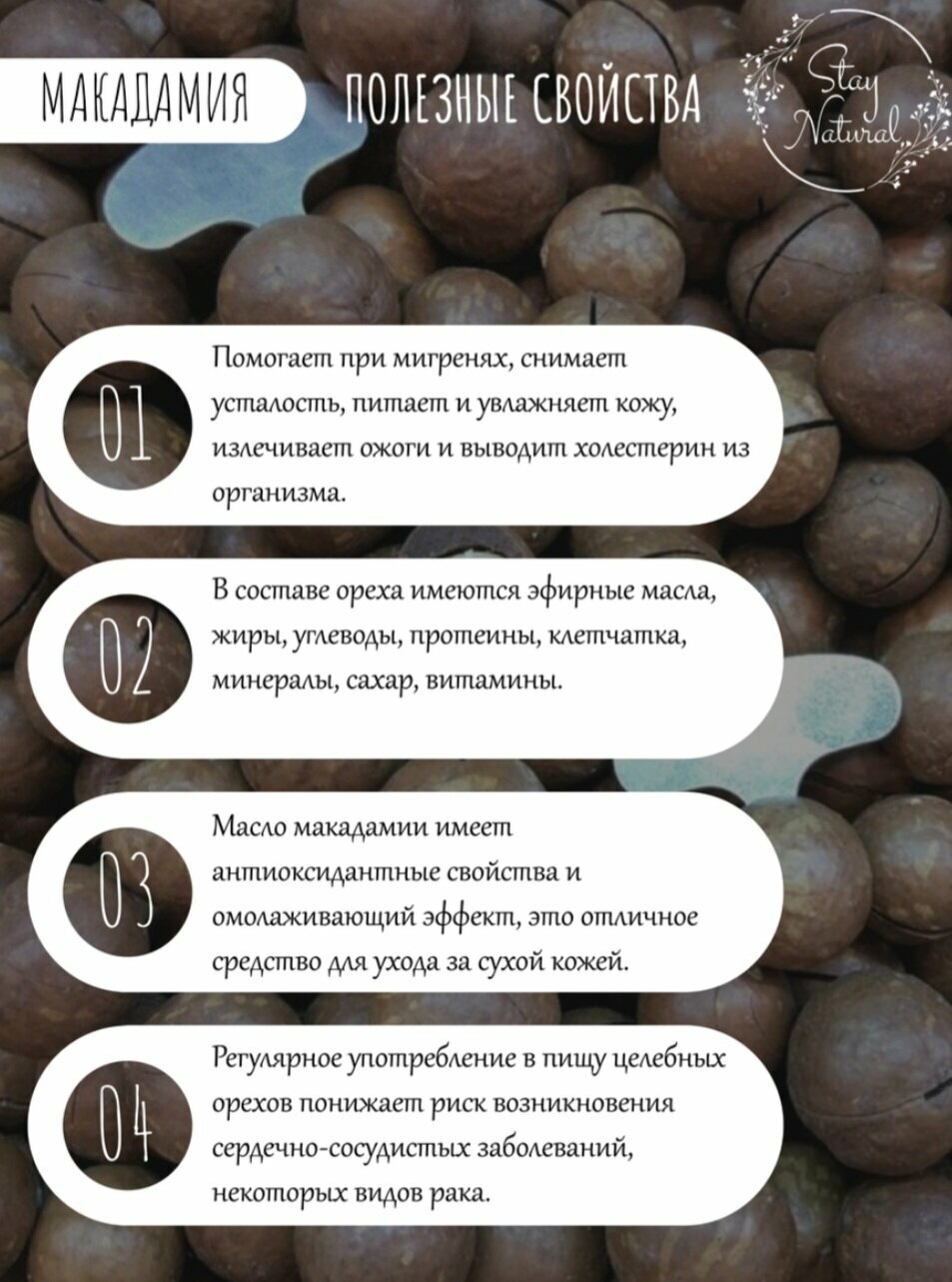 МАКАДАМИЯ

ПОЛЕЗНЫЕ СВОЙСТВА

Stay Natural

01

Помогает при мигренях, снимает усталость, питает и увлажняет кожу, излечивает ожоги и выводит холестерин из организма.

02

В составе ореха имеются эфирные масла, жиры, углеводы, протеины, клетчатка, минералы, сахар, витамины.

03

Масло макадамии имеет антиоксидантные свойства и омолаживающий эффект, это отличное средство для ухода за сухой кожей.

04

Регулярное употребление в пищу целебных орехов понижает риск возникновения сердечно-сосудистых заболеваний, некоторых видов рака.